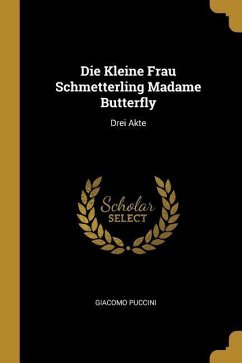 Die Kleine Frau Schmetterling Madame Butterfly

Drei Akte

Scholar
SELECT

GIACOMO PUCCINI